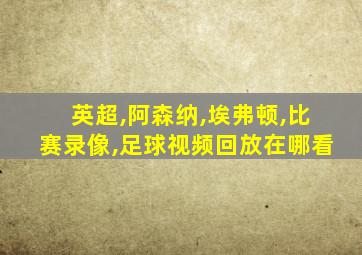 英超,阿森纳,埃弗顿,比赛录像,足球视频回放在哪看